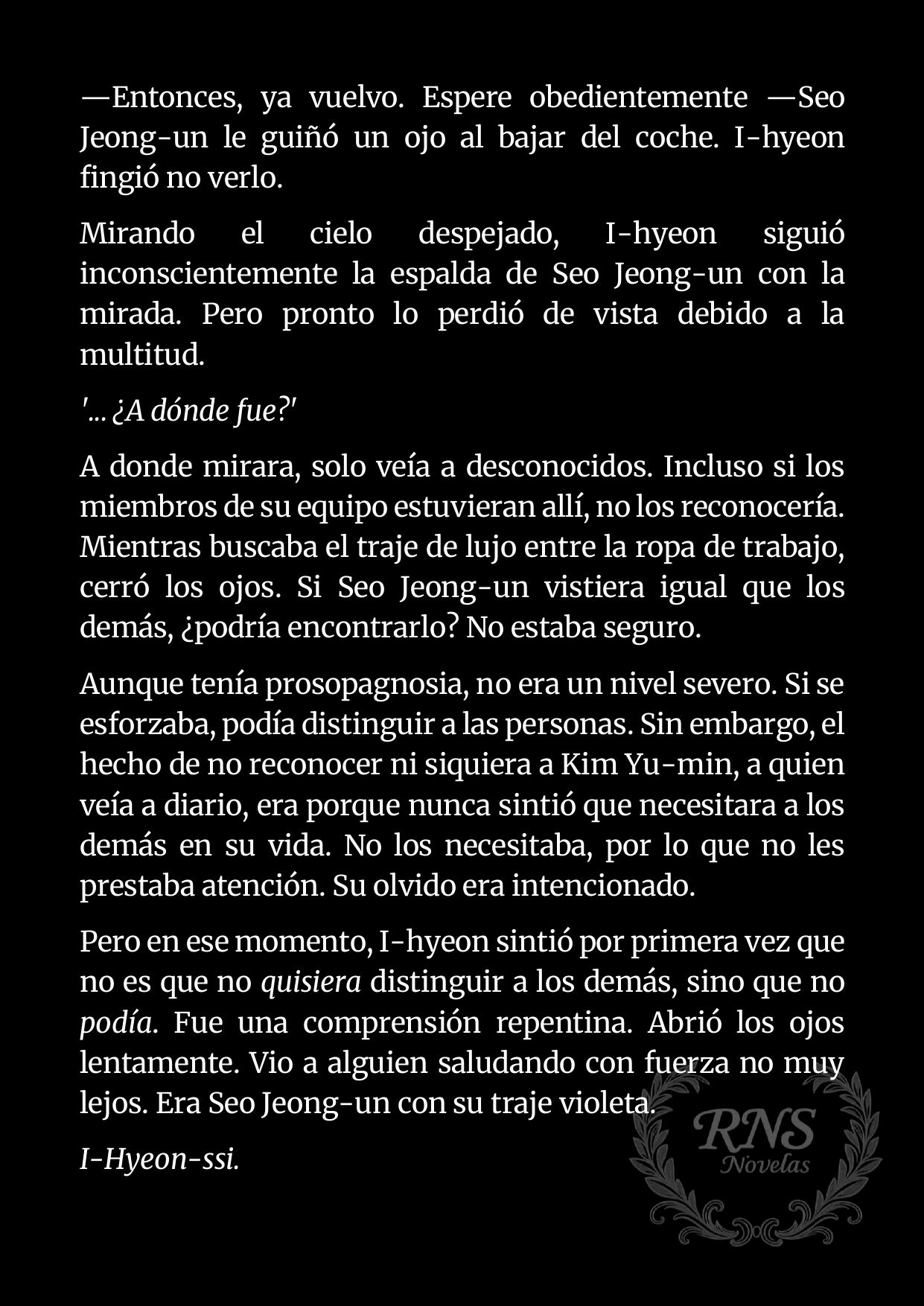 —Entonces, ya vuelvo. Espere obedientemente —Seo Jeong-un le guiñó un ojo al bajar del coche. I-hyeon fingió no verlo.

Mirando el cielo despejado, I-hyeon siguió inconscientemente la espalda de Seo Jeong-un con la mirada. Pero pronto lo perdió de vista debido a la multitud.

'... ¿A dónde fue?'

A donde mirara, solo veía a desconocidos. Incluso si los miembros de su equipo estuvieran allí, no los reconocería. Mientras buscaba el traje de lujo entre la ropa de trabajo, cerró los ojos. Si Seo Jeong-un vistiera igual que los demás, ¿podría encontrarlo? No estaba seguro.

Aunque tenía prosopagnosia, no era un nivel severo. Si se esforzaba, podía distinguir a las personas. Sin embargo, el hecho de no reconocer ni siquiera a Kim Yu-min, a quien veía a diario, era porque nunca sintió que necesitara a los demás en su vida. No los necesitaba, por lo que no les prestaba atención. Su olvido era intencionado.

Pero en ese momento, I-hyeon sintió por primera vez que no es que no quisiera distinguir a los demás, sino que no podía. Fue una comprensión repentina. Abrió los ojos lentamente. Vio a alguien saludando con fuerza no muy lejos. Era Seo Jeong-un con su traje violeta.

I-Hyeon-ssi.

RNS Novelas